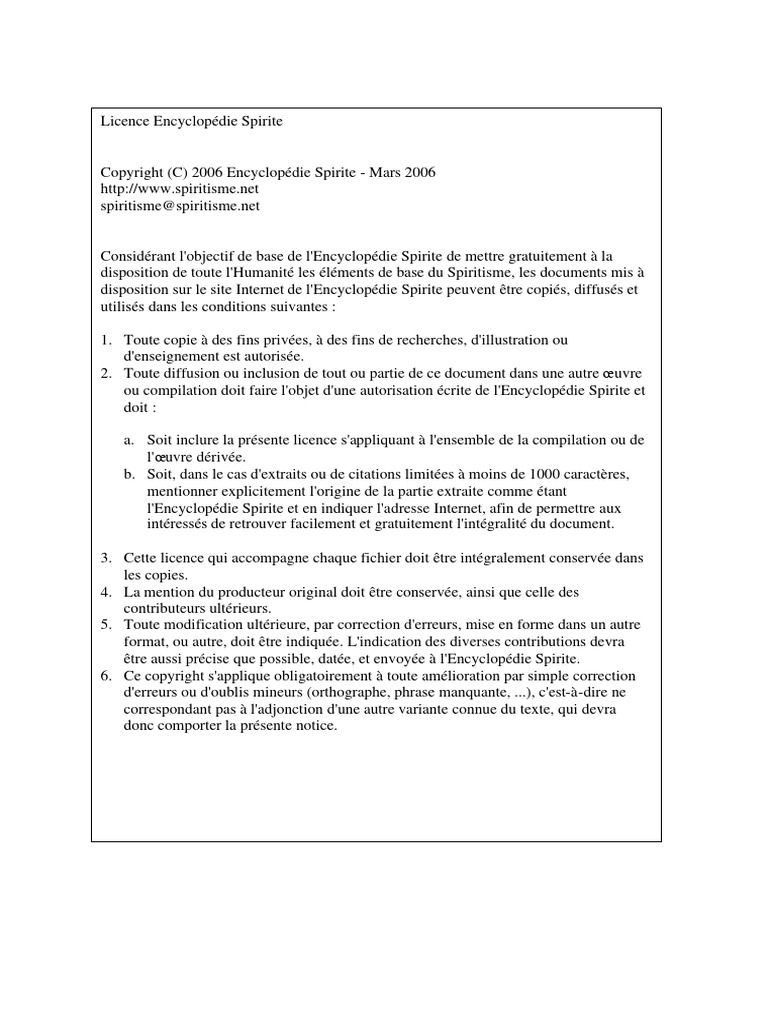 Licence Encyclopédie Spirite

Copyright (C) 2006 Encyclopédie Spirite - Mars 2006
http://www.spiritisme.net
spiritisme@spiritisme.net

Considérant l'objectif de base de l'Encyclopédie Spirite de mettre gratuitement à la disposition de toute l'Humanité les éléments de base du Spiritisme, les documents mis à disposition sur le site Internet de l'Encyclopédie Spirite peuvent être copiés, diffusés et utilisés dans les conditions suivantes :

1. Toute copie à des fins privées, à des fins de recherches, d'illustration ou d'enseignement est autorisée.
2. Toute diffusion ou inclusion de tout ou partie de ce document dans une autre œuvre ou compilation doit faire l'objet d'une autorisation écrite de l'Encyclopédie Spirite et doit :

a. Soit inclure la présente licence s'appliquant à l'ensemble de la compilation ou de l'œuvre dérivée.
b. Soit, dans le cas d'extraits ou de citations limitées à moins de 1000 caractères, mentionner explicitement l'origine de la partie extraite comme étant l'Encyclopédie Spirite et en indiquer l'adresse Internet, afin de permettre aux intéressés de retrouver facilement et gratuitement l'intégralité du document.

3. Cette licence qui accompagne chaque fichier doit être intégralement conservée dans les copies.
4. La mention du producteur original doit être conservée, ainsi que celle des contributeurs ultérieurs.
5. Toute modification ultérieure, par correction d'erreurs, mise en forme dans un autre format, ou autre, doit être indiquée. L'indication des diverses contributions devra être aussi précise que possible, datée, et envoyée à l'Encyclopédie Spirite.
6. Ce copyright s'applique obligatoirement à toute amélioration par simple correction d'erreurs ou d'oublis mineurs (orthographe, phrase manquante, ...), c'est-à-dire ne correspondant pas à l'adjonction d'une autre variante connue du texte, qui devra donc comporter la présente notice.